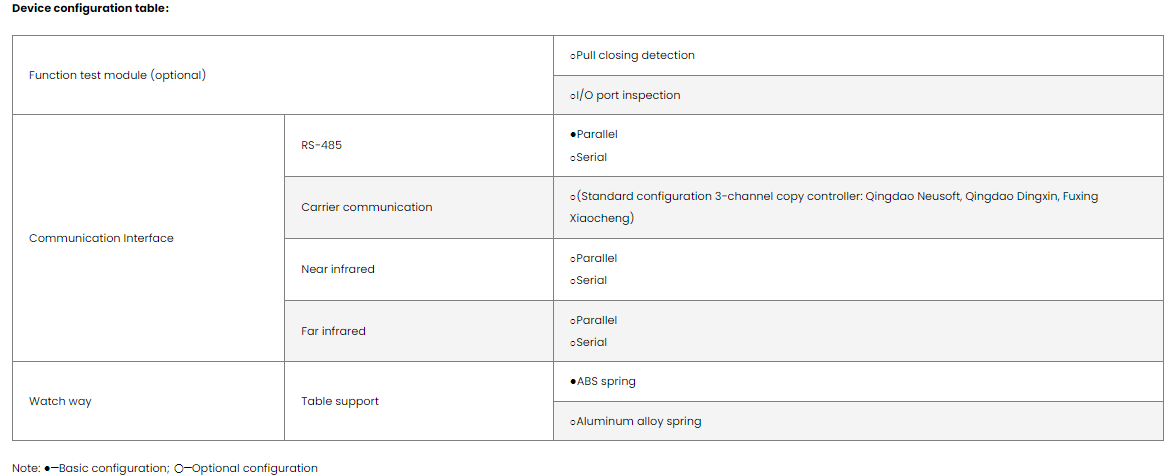 Device configuration table:

| Function test module (optional) |  | ○Pull closing detection |
|---|---|---|
|  |  | ○I/O port inspection |
| Communication Interface | RS-485 | ●Parallel ○Serial |
|  | Carrier communication | ○(Standard configuration 3-channel copy controller: Qingdao Neusoft, Qingdao Dingxin, Fuxing Xiaocheng) |
|  | Near infrared | ○Parallel ○Serial |
|  | Far infrared | ○Parallel ○Serial |
| Watch way | Table support | ●ABS spring |
|  |  | ○Aluminum alloy spring |

Note: ●—Basic configuration; ○—Optional configuration